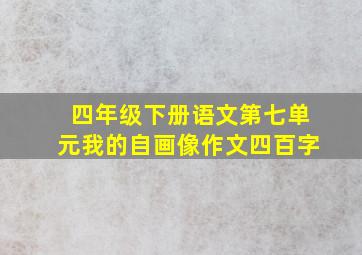 四年级下册语文第七单元我的自画像作文四百字